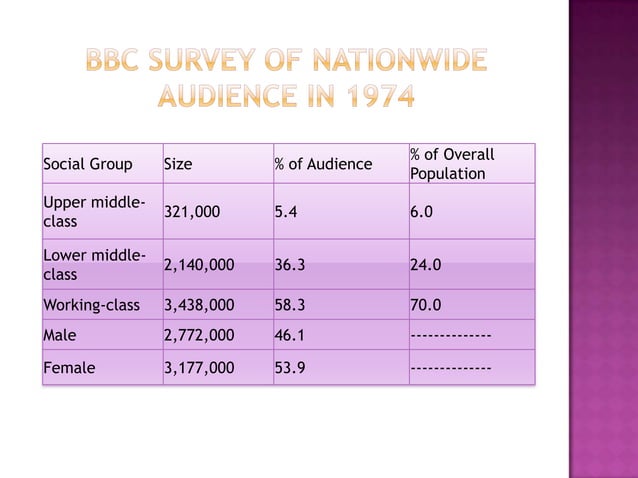 BBC SURVEY OF NATIONWIDE AUDIENCE IN 1974

| Social Group | Size | % of Audience | % of Overall Population |
|---|---|---|---|
| Upper middle-class | 321,000 | 5.4 | 6.0 |
| Lower middle-class | 2,140,000 | 36.3 | 24.0 |
| Working-class | 3,438,000 | 58.3 | 70.0 |
| Male | 2,772,000 | 46.1 | -------------- |
| Female | 3,177,000 | 53.9 | -------------- |